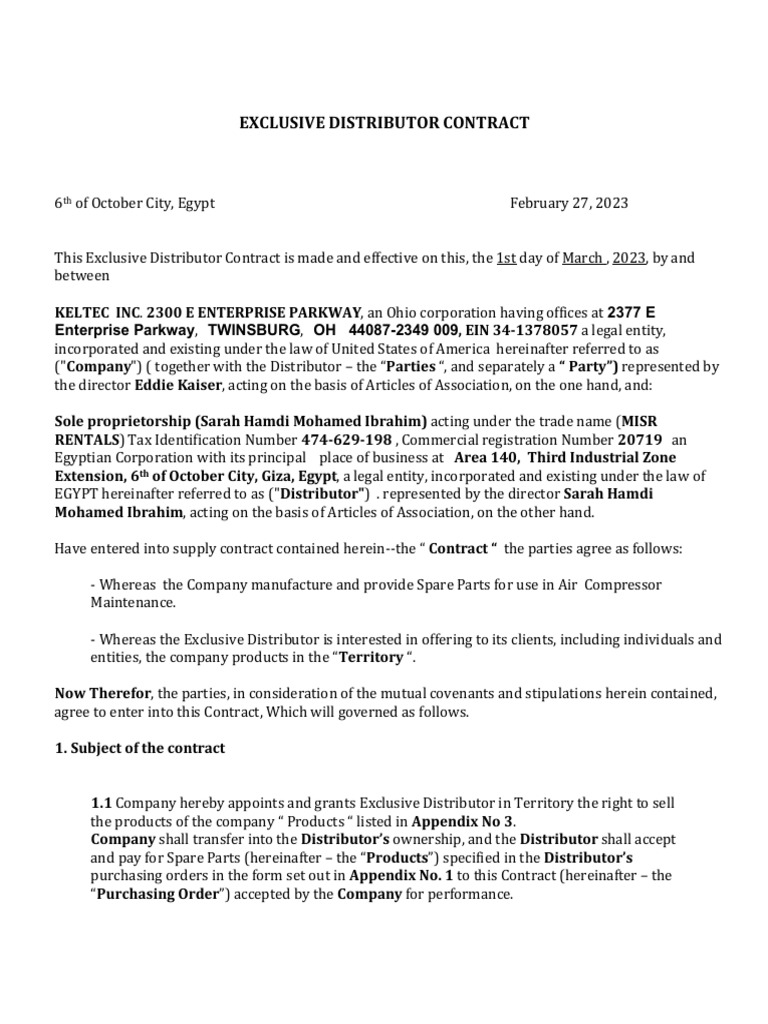 EXCLUSIVE DISTRIBUTOR CONTRACT

6th of October City, Egypt

February 27, 2023

This Exclusive Distributor Contract is made and effective on this, the 1st day of March , 2023, by and between

KELTEC INC. 2300 E ENTERPRISE PARKWAY, an Ohio corporation having offices at 2377 E Enterprise Parkway, TWINSBURG, OH 44087-2349 009, EIN 34-1378057 a legal entity, incorporated and existing under the law of United States of America hereinafter referred to as ("Company") ( together with the Distributor – the "Parties ", and separately a " Party") represented by the director Eddie Kaiser, acting on the basis of Articles of Association, on the one hand, and:

Sole proprietorship (Sarah Hamdi Mohamed Ibrahim) acting under the trade name (MISR RENTALS) Tax Identification Number 474-629-198 , Commercial registration Number 20719 an Egyptian Corporation with its principal place of business at Area 140, Third Industrial Zone Extension, 6th of October City, Giza, Egypt, a legal entity, incorporated and existing under the law of EGYPT hereinafter referred to as ("Distributor") . represented by the director Sarah Hamdi Mohamed Ibrahim, acting on the basis of Articles of Association, on the other hand.

Have entered into supply contract contained herein--the " Contract " the parties agree as follows:

- Whereas the Company manufacture and provide Spare Parts for use in Air Compressor Maintenance.

- Whereas the Exclusive Distributor is interested in offering to its clients, including individuals and entities, the company products in the "Territory ".

Now Therefor, the parties, in consideration of the mutual covenants and stipulations herein contained, agree to enter into this Contract, Which will governed as follows.

1. Subject of the contract

1.1 Company hereby appoints and grants Exclusive Distributor in Territory the right to sell the products of the company " Products " listed in Appendix No 3.
Company shall transfer into the Distributor's ownership, and the Distributor shall accept and pay for Spare Parts (hereinafter – the "Products") specified in the Distributor's purchasing orders in the form set out in Appendix No. 1 to this Contract (hereinafter – the "Purchasing Order") accepted by the Company for performance.